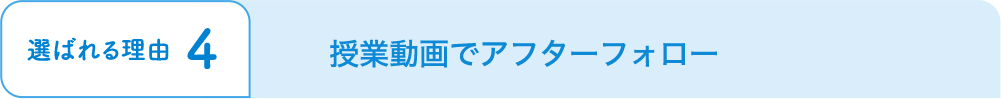 選ばれる理由 4

授業動画でアフターフォロー